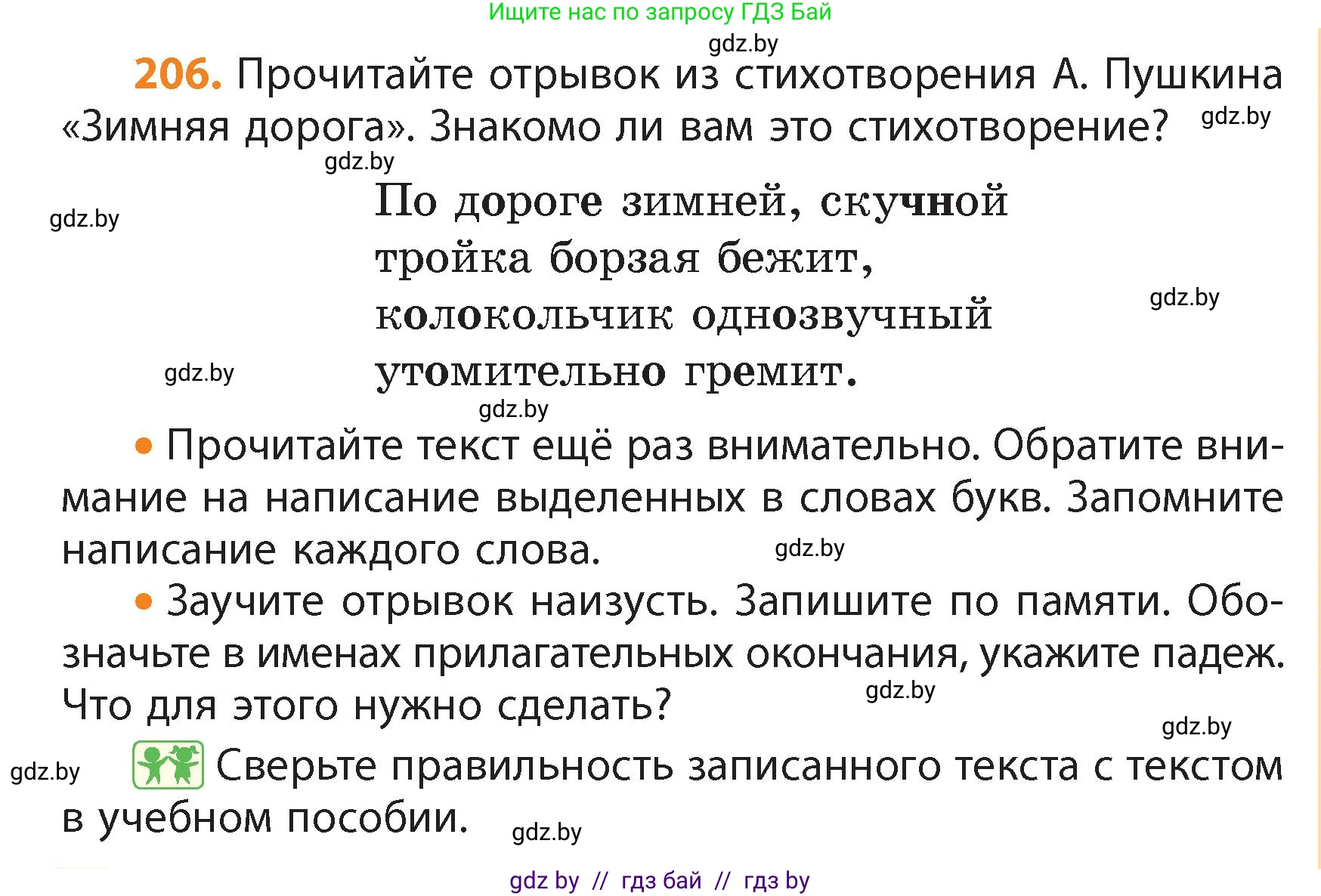 Ищите нас по запросу ГДЗ Бай

gdz.by

206. Прочитайте отрывок из стихотворения А. Пушкина «Зимняя дорога». Знакомо ли вам это стихотворение? gdz.by

gdz.by

gdz.by

По дороге зимней, скучной
тройка борзая бежит,
колокольчик однозвучный
утомительно гремит.

gdz.by

gdz.by

gdz.by

• Прочитайте текст ещё раз внимательно. Обратите внимание на написание выделенных в словах букв. Запомните написание каждого слова. gdz.by

• Заучите отрывок наизусть. Запишите по памяти. Обозначьте в именах прилагательных окончания, укажите падеж. Что для этого нужно сделать? gdz.by

gdz.by

gdz.by Сверьте правильность записанного текста с текстом в учебном пособии. gdz.by

gdz by // гдз бай // гдз by